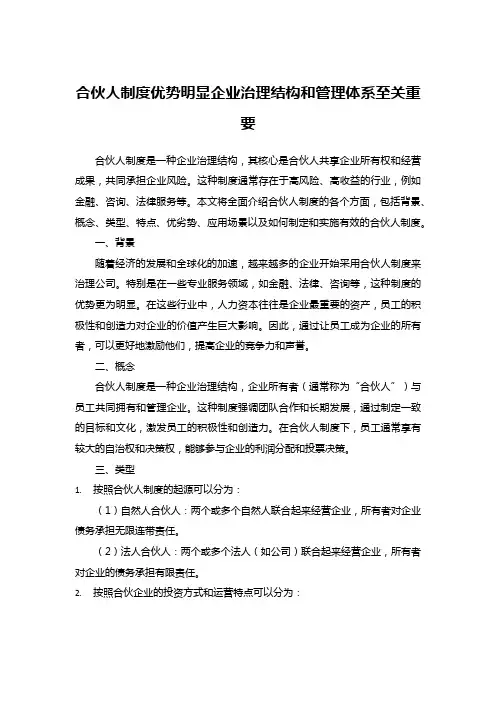 合伙人制度优势明显企业治理结构和管理体系至关重要

合伙人制度是一种企业治理结构，其核心是合伙人共享企业所有权和经营成果，共同承担企业风险。这种制度通常存在于高风险、高收益的行业，例如金融、咨询、法律服务等。本文将全面介绍合伙人制度的各个方面，包括背景、概念、类型、特点、优劣势、应用场景以及如何制定和实施有效的合伙人制度。

一、背景

随着经济的发展和全球化的加速，越来越多的企业开始采用合伙人制度来治理公司。特别是在一些专业服务领域，如金融、法律、咨询等，这种制度的优势更为明显。在这些行业中，人力资本往往是企业最重要的资产，员工的积极性和创造力对企业的价值产生巨大影响。因此，通过让员工成为企业的所有者，可以更好地激励他们，提高企业的竞争力和声誉。

二、概念

合伙人制度是一种企业治理结构，企业所有者（通常称为"合伙人"）与员工共同拥有和管理企业。这种制度强调团队合作和长期发展，通过制定一致的目标和文化，激发员工的积极性和创造力。在合伙人制度下，员工通常享有较大的自治权和决策权，能够参与企业的利润分配和投票决策。

三、类型

1. 按照合伙人制度的起源可以分为：

（1）自然人合伙人：两个或多个自然人联合起来经营企业，所有者对企业债务承担无限连带责任。

（2）法人合伙人：两个或多个法人（如公司）联合起来经营企业，所有者对企业的债务承担有限责任。

2. 按照合伙企业的投资方式和运营特点可以分为：